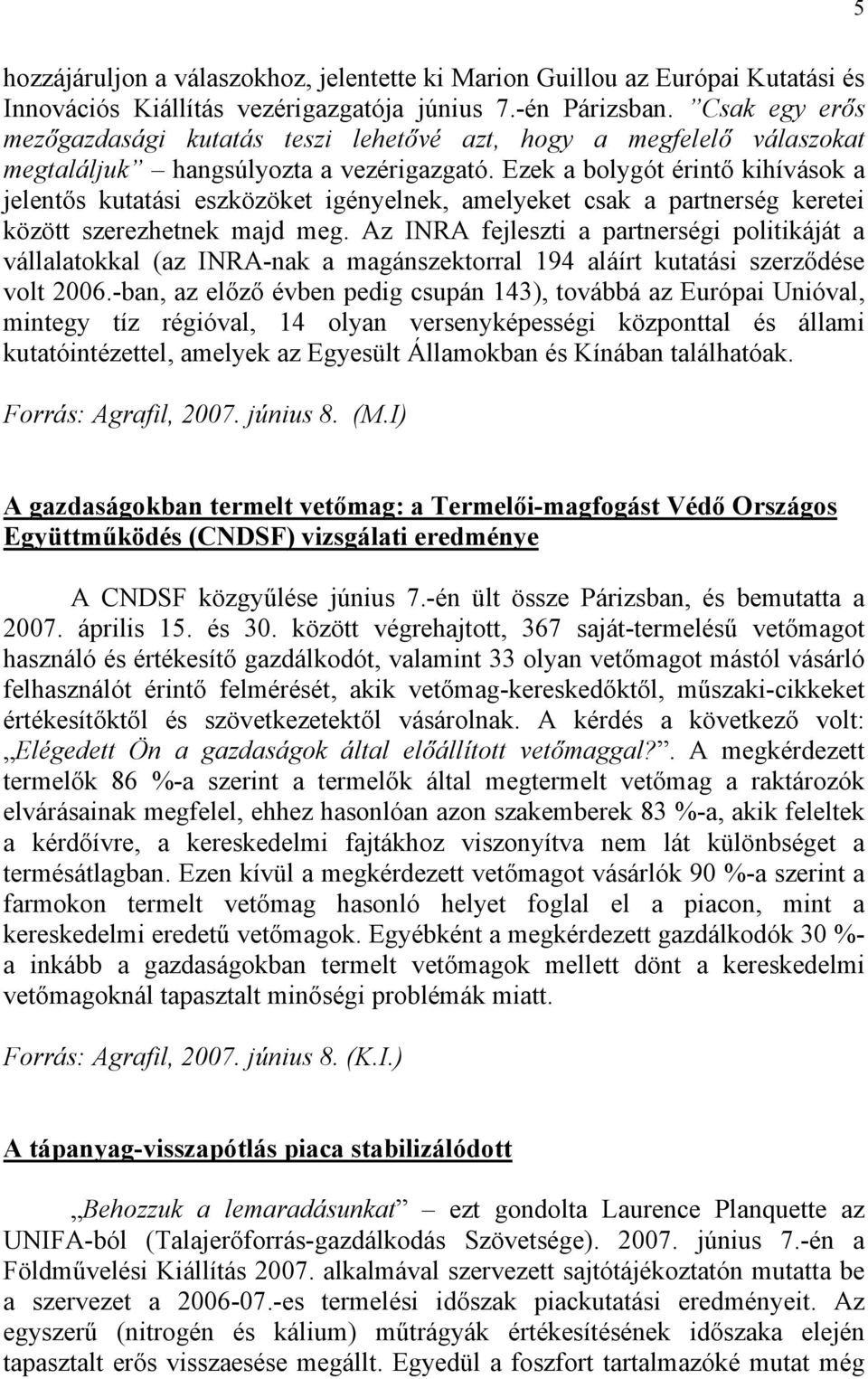 5

hozzájáruljon a válaszokhoz, jelentette ki Marion Guillou az Európai Kutatási és Innovációs Kiállítás vezérigazgatója június 7.-én Párizsban. ”Csak egy erős mezőgazdasági kutatás teszi lehetővé azt, hogy a megfelelő válaszokat megtaláljuk” – hangsúlyozta a vezérigazgató. Ezek a bolygót érintő kihívások a jelentős kutatási eszközöket igényelnek, amelyeket csak a partnerség keretei között szerezhetnek majd meg. Az INRA fejleszti a partnerségi politikáját a vállalatokkal (az INRA-nak a magánszektorral 194 aláírt kutatási szerződése volt 2006.-ban, az előző évben pedig csupán 143), továbbá az Európai Unióval, mintegy tíz régióval, 14 olyan versenyképességi központtal és állami kutatóintézettel, amelyek az Egyesült Államokban és Kínában találhatóak.

Forrás: Agrafil, 2007. június 8. (M.I)

A gazdaságokban termelt vetőmag: a Termelői-magfogást Védő Országos Együttműködés (CNDSF) vizsgálati eredménye

A CNDSF közgyűlése június 7.-én ült össze Párizsban, és bemutatta a 2007. április 15. és 30. között végrehajtott, 367 saját-termelésű vetőmagot használó és értékesítő gazdálkodót, valamint 33 olyan vetőmagot mástól vásárló felhasználót érintő felmérését, akik vetőmag-kereskedőktől, műszaki-cikkeket értékesítőktől és szövetkezetektől vásárolnak. A kérdés a következő volt: „Elégedett Ön a gazdaságok által előállított vetőmaggal?”. A megkérdezett termelők 86 %-a szerint a termelők által megtermelt vetőmag a raktározók elvárásainak megfelel, ehhez hasonlóan azon szakemberek 83 %-a, akik feleltek a kérdőívre, a kereskedelmi fajtákhoz viszonyítva nem lát különbséget a termésátlagban. Ezen kívül a megkérdezett vetőmagot vásárlók 90 %-a szerint a farmokon termelt vetőmag hasonló helyet foglal el a piacon, mint a kereskedelmi eredetű vetőmagok. Egyébként a megkérdezett gazdálkodók 30 %-a inkább a gazdaságokban termelt vetőmagok mellett dönt a kereskedelmi vetőmagoknál tapasztalt minőségi problémák miatt.

Forrás: Agrafil, 2007. június 8. (K.I.)

A tápanyag-visszapótlás piaca stabilizálódott

„Behozzuk a lemaradásunkat” – ezt gondolta Laurence Planquette az UNIFA-ból (Talajerőforrás-gazdálkodás Szövetsége). 2007. június 7.-én a Földművelési Kiállítás 2007. alkalmával szervezett sajtótájékoztatón mutatta be a szervezet a 2006-07.-es termelési időszak piackutatási eredményeit. Az egyszerű (nitrogén és kálium) műtrágyák értékesítésének időszaka elején tapasztalt erős visszaesése megállt. Egyedül a foszfort tartalmazóké mutat még